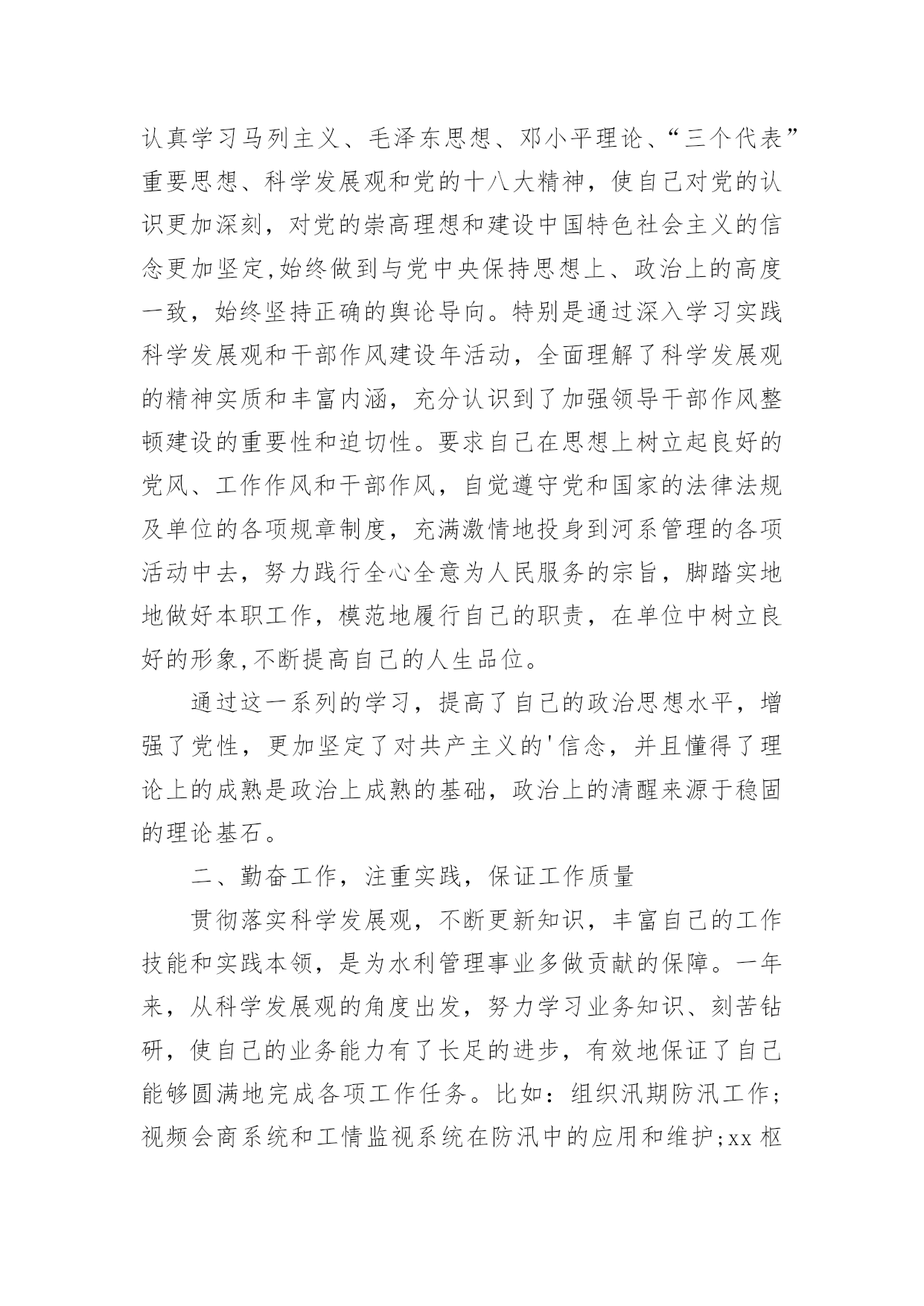 认真学习马列主义、毛泽东思想、邓小平理论、“三个代表”重要思想、科学发展观和党的十八大精神，使自己对党的认识更加深刻，对党的崇高理想和建设中国特色社会主义的信念更加坚定,始终做到与党中央保持思想上、政治上的高度一致，始终坚持正确的舆论导向。特别是通过深入学习实践科学发展观和干部作风建设年活动，全面理解了科学发展观的精神实质和丰富内涵，充分认识到了加强领导干部作风整顿建设的重要性和迫切性。要求自己在思想上树立起良好的党风、工作作风和干部作风，自觉遵守党和国家的法律法规及单位的各项规章制度，充满激情地投身到河系管理的各项活动中去，努力践行全心全意为人民服务的宗旨，脚踏实地地做好本职工作，模范地履行自己的职责，在单位中树立良好的形象,不断提高自己的人生品位。

通过这一系列的学习，提高了自己的政治思想水平，增强了党性，更加坚定了对共产主义的'信念，并且懂得了理论上的成熟是政治上成熟的基础，政治上的清醒来源于稳固的理论基石。

二、勤奋工作，注重实践，保证工作质量

贯彻落实科学发展观，不断更新知识，丰富自己的工作技能和实践本领，是为水利管理事业多做贡献的保障。一年来，从科学发展观的角度出发，努力学习业务知识、刻苦钻研，使自己的业务能力有了长足的进步，有效地保证了自己能够圆满地完成各项工作任务。比如：组织汛期防汛工作；视频会商系统和工情监视系统在防汛中的应用和维护；xx 枢